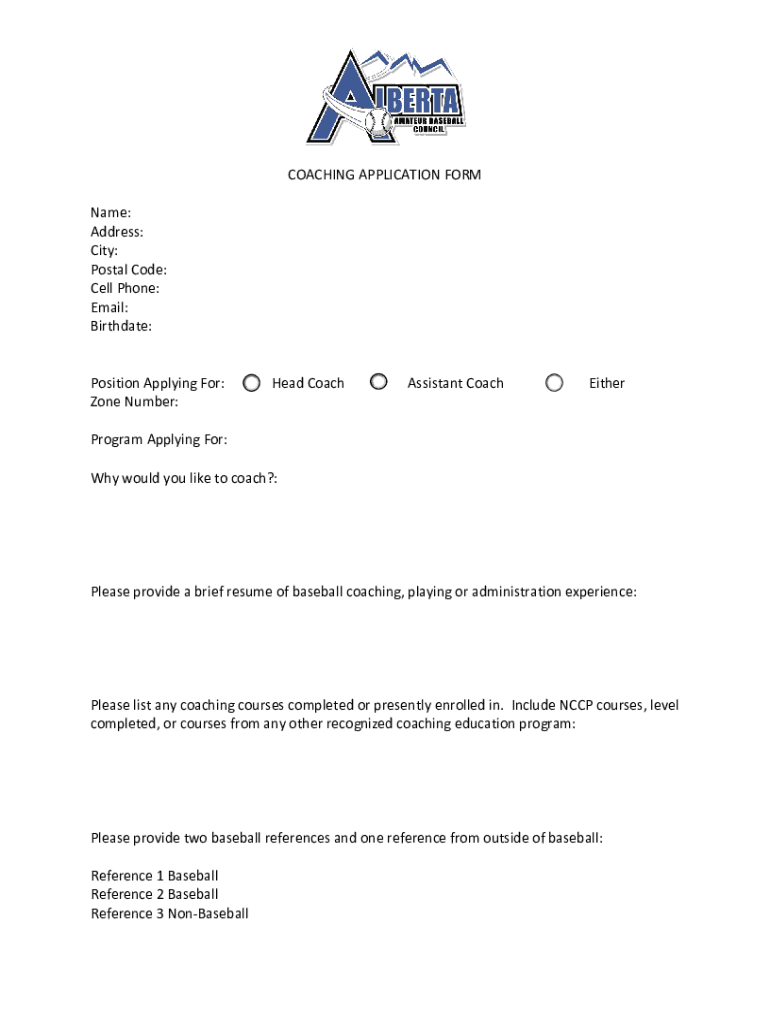 ALBERTA
AMATEUR BASEBALL
COUNCIL

COACHING APPLICATION FORM

Name:
Address:
City:
Postal Code:
Cell Phone:
Email:
Birthdate:

Position Applying For: Head Coach Assistant Coach Either
Zone Number:

Program Applying For:

Why would you like to coach?:

Please provide a brief resume of baseball coaching, playing or administration experience:

Please list any coaching courses completed or presently enrolled in. Include NCCP courses, level completed, or courses from any other recognized coaching education program:

Please provide two baseball references and one reference from outside of baseball:

Reference 1 Baseball
Reference 2 Baseball
Reference 3 Non-Baseball